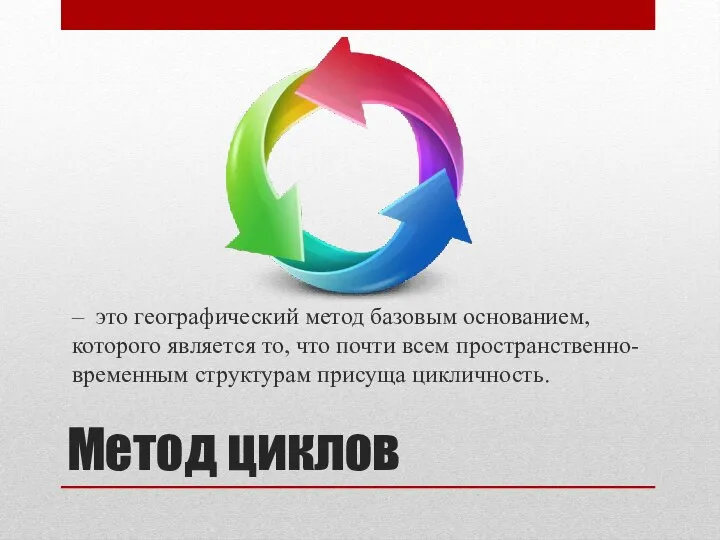 – это географический метод базовым основанием, которого является то, что почти всем пространственно-временным структурам присуща цикличность.

Метод циклов